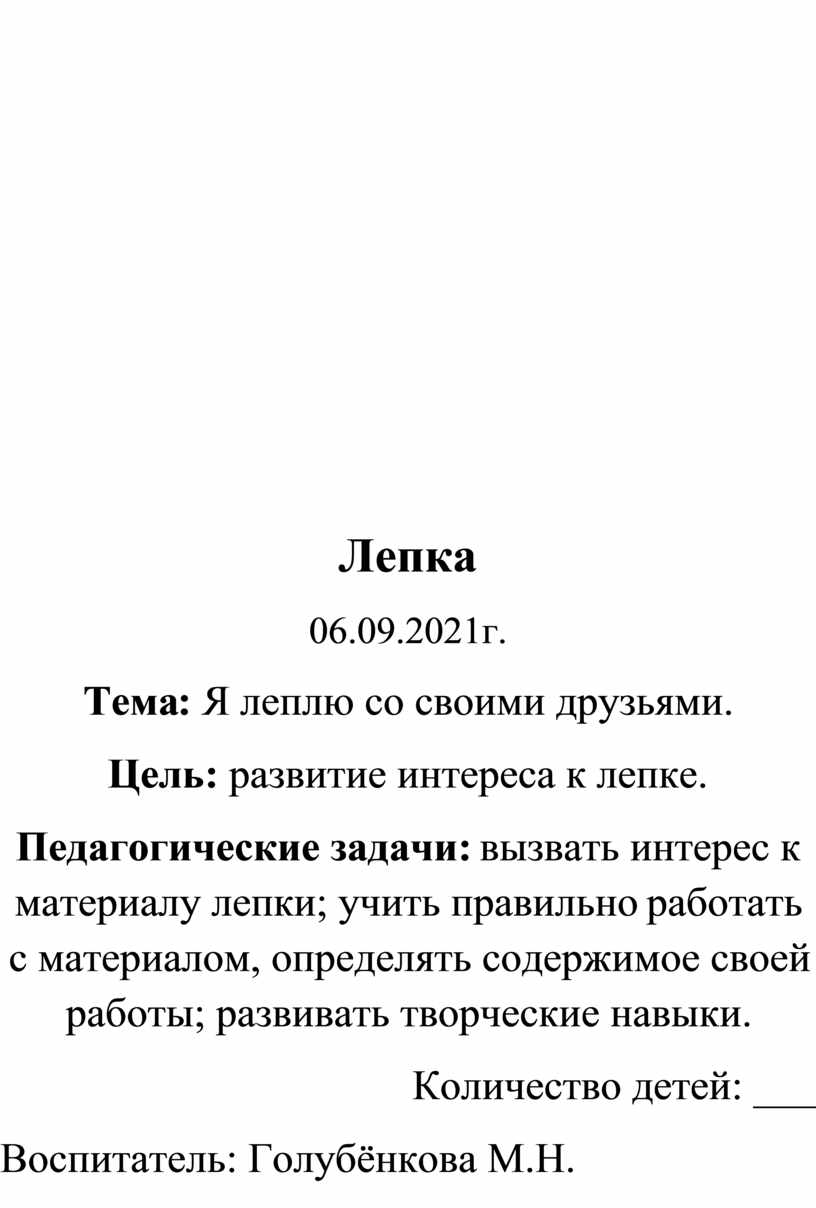 Лепка

06.09.2021г.

Тема: Я леплю со своими друзьями.

Цель: развитие интереса к лепке.

Педагогические задачи: вызвать интерес к материалу лепки; учить правильно работать с материалом, определять содержимое своей работы; развивать творческие навыки.

Количество детей: ___

Воспитатель: Голубёнкова М.Н.